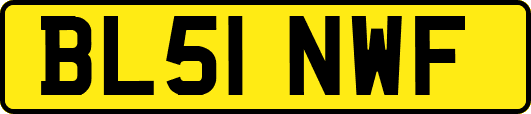 BL51 NWF